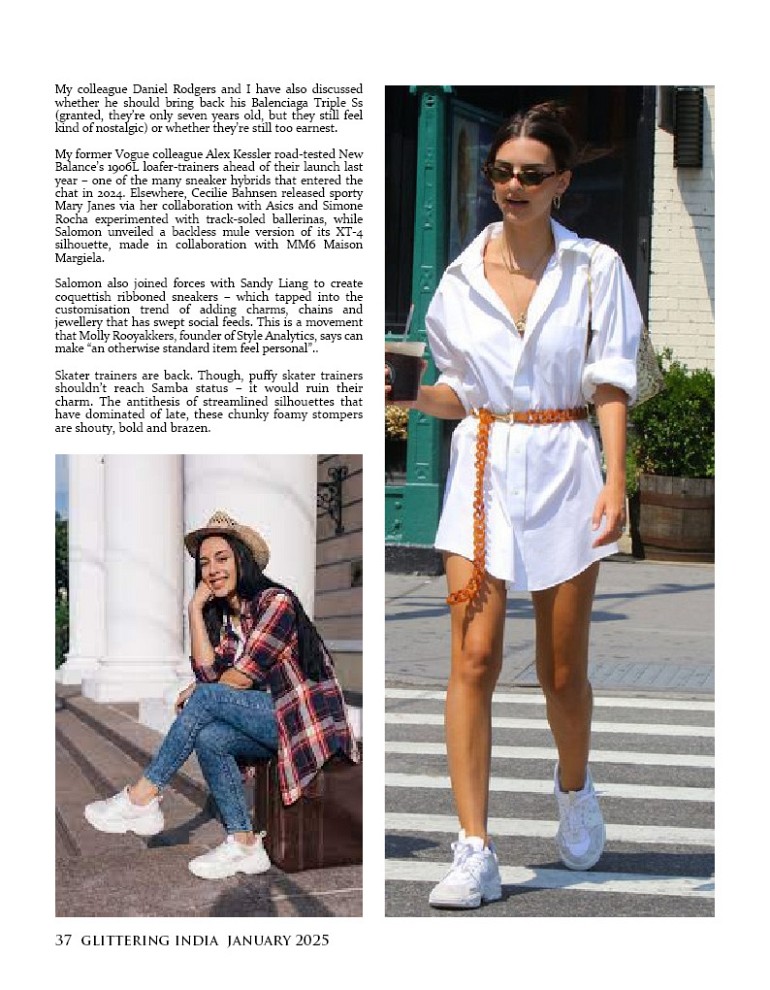 My colleague Daniel Rodgers and I have also discussed whether he should bring back his Balenciaga Triple Ss (granted, they're only seven years old, but they still feel kind of nostalgic) or whether they're still too earnest.

My former Vogue colleague Alex Kessler road-tested New Balance's 1906L loafer-trainers ahead of their launch last year – one of the many sneaker hybrids that entered the chat in 2024. Elsewhere, Cecilie Bahnsen released sporty Mary Janes via her collaboration with Asics and Simone Rocha experimented with track-soled ballerinas, while Salomon unveiled a backless mule version of its XT-4 silhouette, made in collaboration with MM6 Maison Margiela.

Salomon also joined forces with Sandy Liang to create coquettish ribboned sneakers – which tapped into the customisation trend of adding charms, chains and jewellery that has swept social feeds. This is a movement that Molly Rooyakkers, founder of Style Analytics, says can make "an otherwise standard item feel personal"..

Skater trainers are back. Though, puffy skater trainers shouldn't reach Samba status – it would ruin their charm. The antithesis of streamlined silhouettes that have dominated of late, these chunky foamy stompers are shouty, bold and brazen.

37 GLITTERING INDIA JANUARY 2025